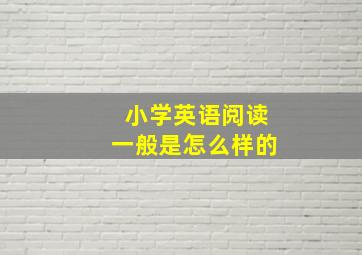 小学英语阅读
一般是怎么样的